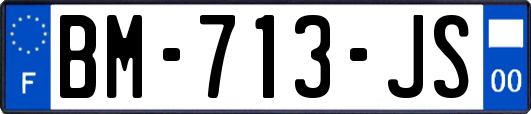 F
BM-713-JS
00